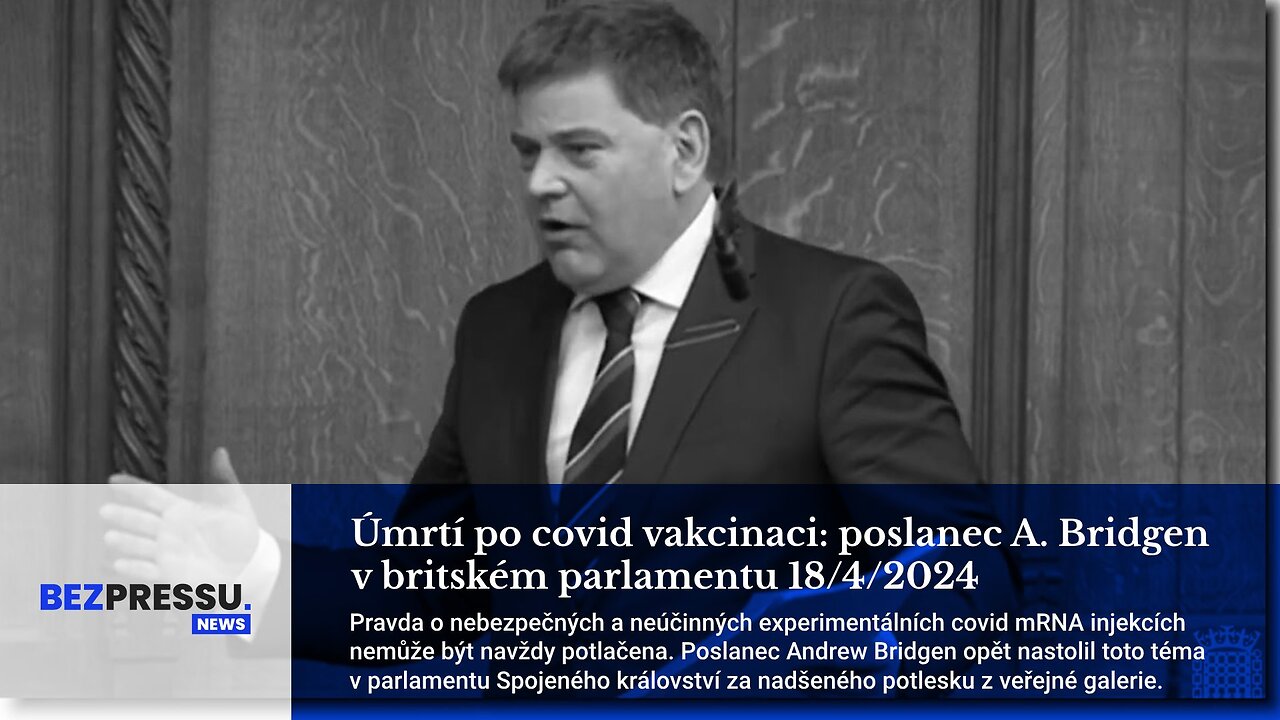 BEZPRESSU.
NEWS

Úmrtí po covid vakcinaci: poslanec A. Bridgen v britském parlamentu 18/4/2024

Pravda o nebezpečných a neúčinných experimentálních covid mRNA injekcích nemůže být navždy potlačena. Poslanec Andrew Bridgen opět nastolil toto téma v parlamentu Spojeného království za nadšeného potlesku z veřejné galerie.